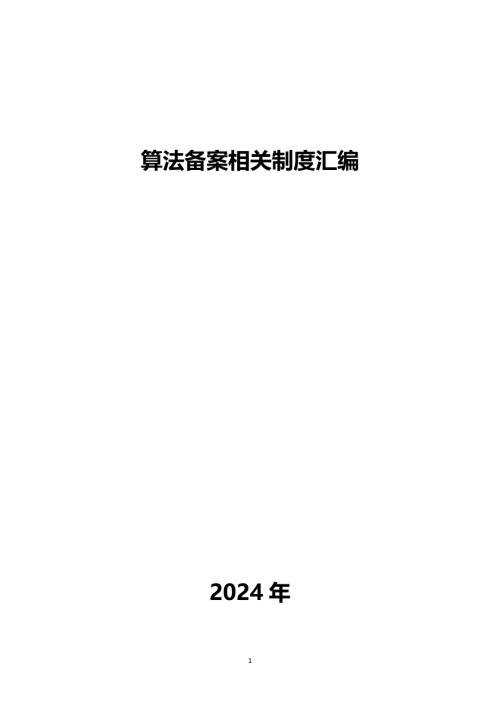 算法备案相关制度汇编

2024 年

1